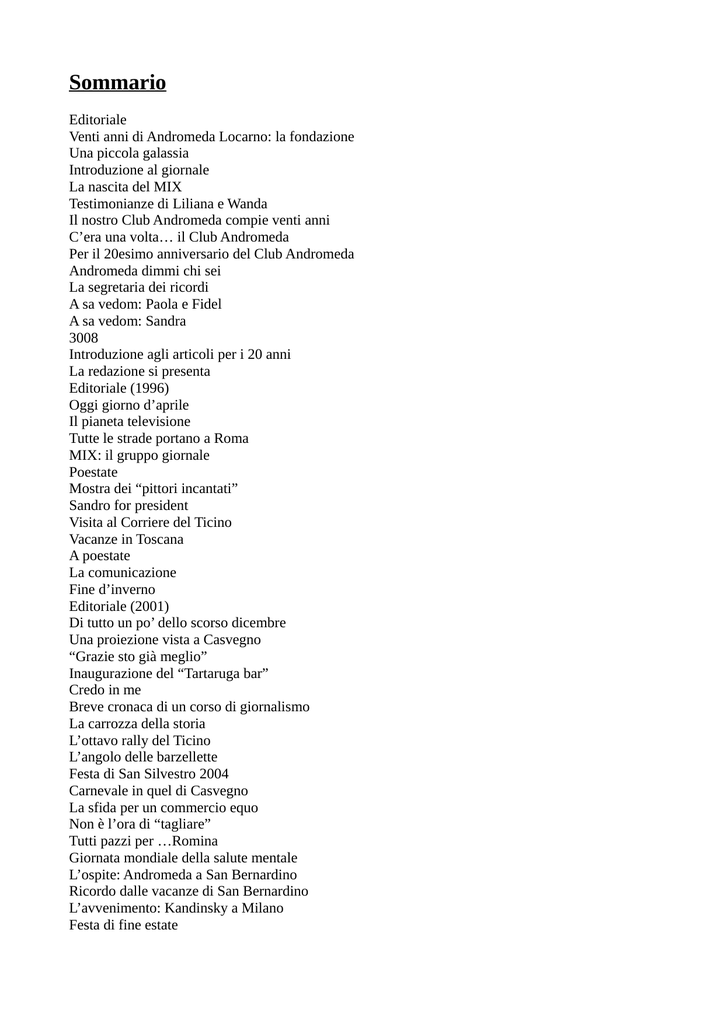 Sommario

Editoriale
Venti anni di Andromeda Locarno: la fondazione
Una piccola galassia
Introduzione al giornale
La nascita del MIX
Testimonianze di Liliana e Wanda
Il nostro Club Andromeda compie venti anni
C’era una volta… il Club Andromeda
Per il 20esimo anniversario del Club Andromeda
Andromeda dimmi chi sei
La segretaria dei ricordi
A sa vedom: Paola e Fidel
A sa vedom: Sandra
3008
Introduzione agli articoli per i 20 anni
La redazione si presenta
Editoriale (1996)
Oggi giorno d’aprile
Il pianeta televisione
Tutte le strade portano a Roma
MIX: il gruppo giornale
Poestate
Mostra dei “pittori incantati”
Sandro for president
Visita al Corriere del Ticino
Vacanze in Toscana
A poestate
La comunicazione
Fine d’inverno
Editoriale (2001)
Di tutto un po’ dello scorso dicembre
Una proiezione vista a Casvegno
“Grazie sto già meglio”
Inaugurazione del “Tartaruga bar”
Credo in me
Breve cronaca di un corso di giornalismo
La carrozza della storia
L’ottavo rally del Ticino
L’angolo delle barzellette
Festa di San Silvestro 2004
Carnevale in quel di Casvegno
La sfida per un commercio equo
Non è l’ora di “tagliare”
Tutti pazzi per …Romina
Giornata mondiale della salute mentale
L’ospite: Andromeda a San Bernardino
Ricordo dalle vacanze di San Bernardino
L’avvenimento: Kandinsky a Milano
Festa di fine estate